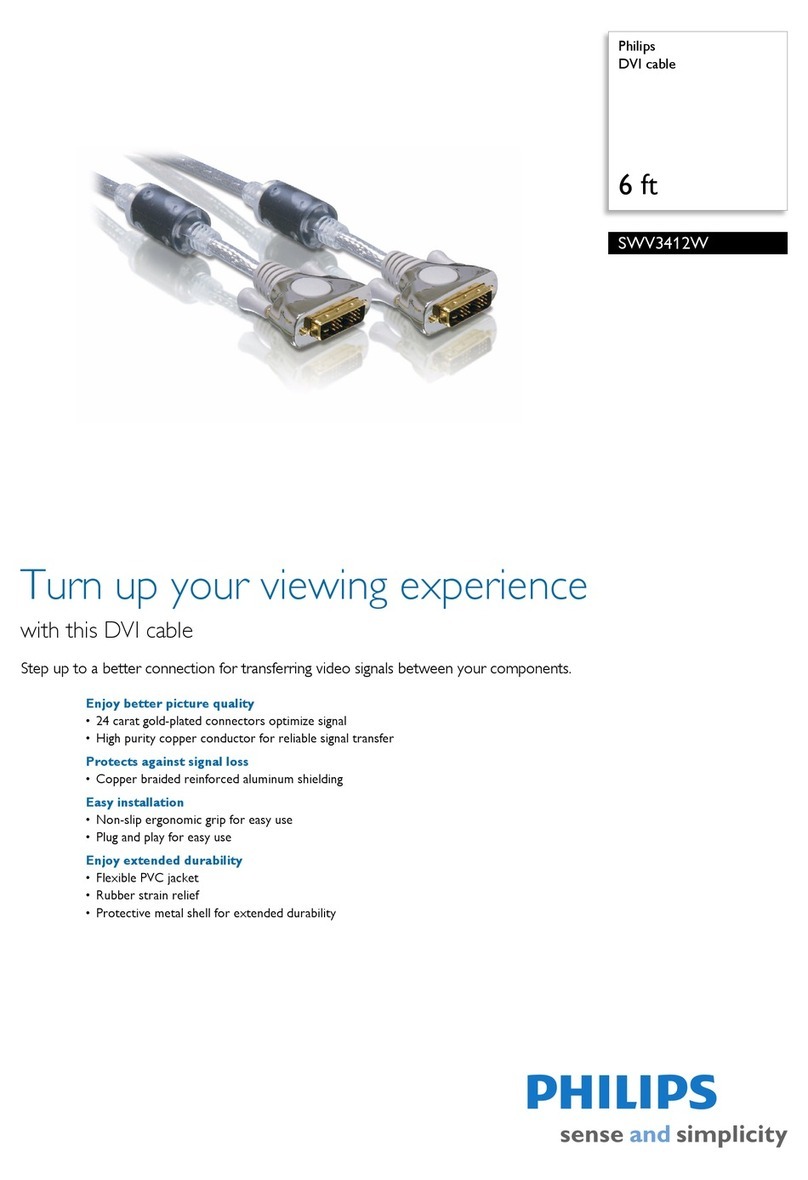 Philips
DVI cable

6 ft

SWV3412W

Turn up your viewing experience
with this DVI cable

Step up to a better connection for transferring video signals between your components.

Enjoy better picture quality
• 24 carat gold-plated connectors optimize signal
• High purity copper conductor for reliable signal transfer

Protects against signal loss
• Copper braided reinforced aluminum shielding

Easy installation
• Non-slip ergonomic grip for easy use
• Plug and play for easy use

Enjoy extended durability
• Flexible PVC jacket
• Rubber strain relief
• Protective metal shell for extended durability

PHILIPS
sense and simplicity